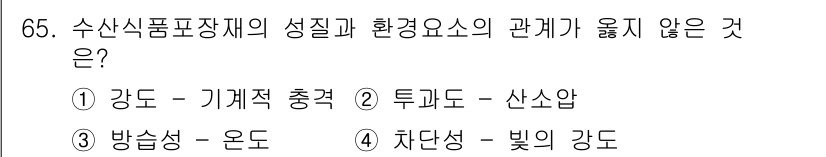 65. 수산식품포장재의 성질과 환경요소의 관계가 옳지 않은 것은?

① 강도 - 기계적 충격 ② 투과도 - 산소압

③ 방습성 - 온도 ④ 차단성 - 빛의 강도